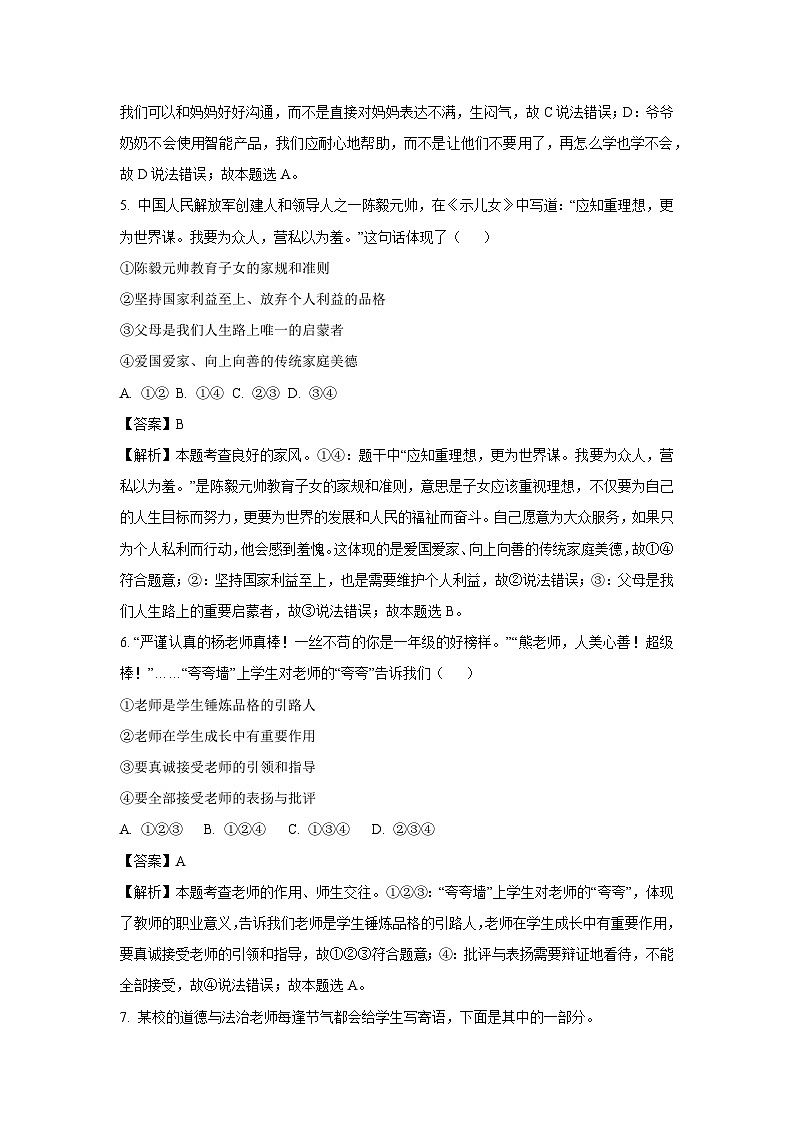 我们可以和妈妈好好沟通，而不是直接对妈妈表达不满，生闷气，故 C 说法错误；D：爷爷奶奶不会使用智能产品，我们应耐心地帮助，而不是让他们不要用了，再怎么学也学不会，故 D 说法错误；故本题选 A。

5. 中国人民解放军创建人和领导人之一陈毅元帅，在《示儿女》中写道：“应知重理想，更为世界谋。我要为众人，营私以为羞。”这句话体现了（　　）

①陈毅元帅教育子女的家规和准则

②坚持国家利益至上、放弃个人利益的品格

③父母是我们人生路上唯一的启蒙者

④爱国爱家、向上向善的传统家庭美德

A. ①②　B. ①④　C. ②③　D. ③④

【答案】B

【解析】本题考查良好的家风。①④：题干中“应知重理想，更为世界谋。我要为众人，营私以为羞。”是陈毅元帅教育子女的家规和准则，意思是子女应该重视理想，不仅要为自己的人生目标而努力，更要为世界的发展和人民的福祉而奋斗。自己愿意为大众服务，如果只为个人私利而行动，他会感到羞愧。这体现的是爱国爱家、向上向善的传统家庭美德，故①④符合题意；②：坚持国家利益至上，也是需要维护个人利益，故②说法错误；③：父母是我们人生路上的重要启蒙者，故③说法错误；故本题选 B。

6. “严谨认真的杨老师真棒！一丝不苟的你是一年级的好榜样。”“熊老师，人美心善！超级棒！”……“夸夸墙”上学生对老师的“夸夸”告诉我们（　　）

①老师是学生锤炼品格的引路人

②老师在学生成长中有重要作用

③要真诚接受老师的引领和指导

④要全部接受老师的表扬与批评

A. ①②③　　B. ①②④　　C. ①③④　　D. ②③④

【答案】A

【解析】本题考查老师的作用、师生交往。①②③：“夸夸墙”上学生对老师的“夸夸”，体现了教师的职业意义，告诉我们老师是学生锤炼品格的引路人，老师在学生成长中有重要作用，要真诚接受老师的引领和指导，故①②③符合题意；④：批评与表扬需要辩证地看待，不能全部接受，故④说法错误；故本题选 A。

7. 某校的道德与法治老师每逢节气都会给学生写寄语，下面是其中的一部分。